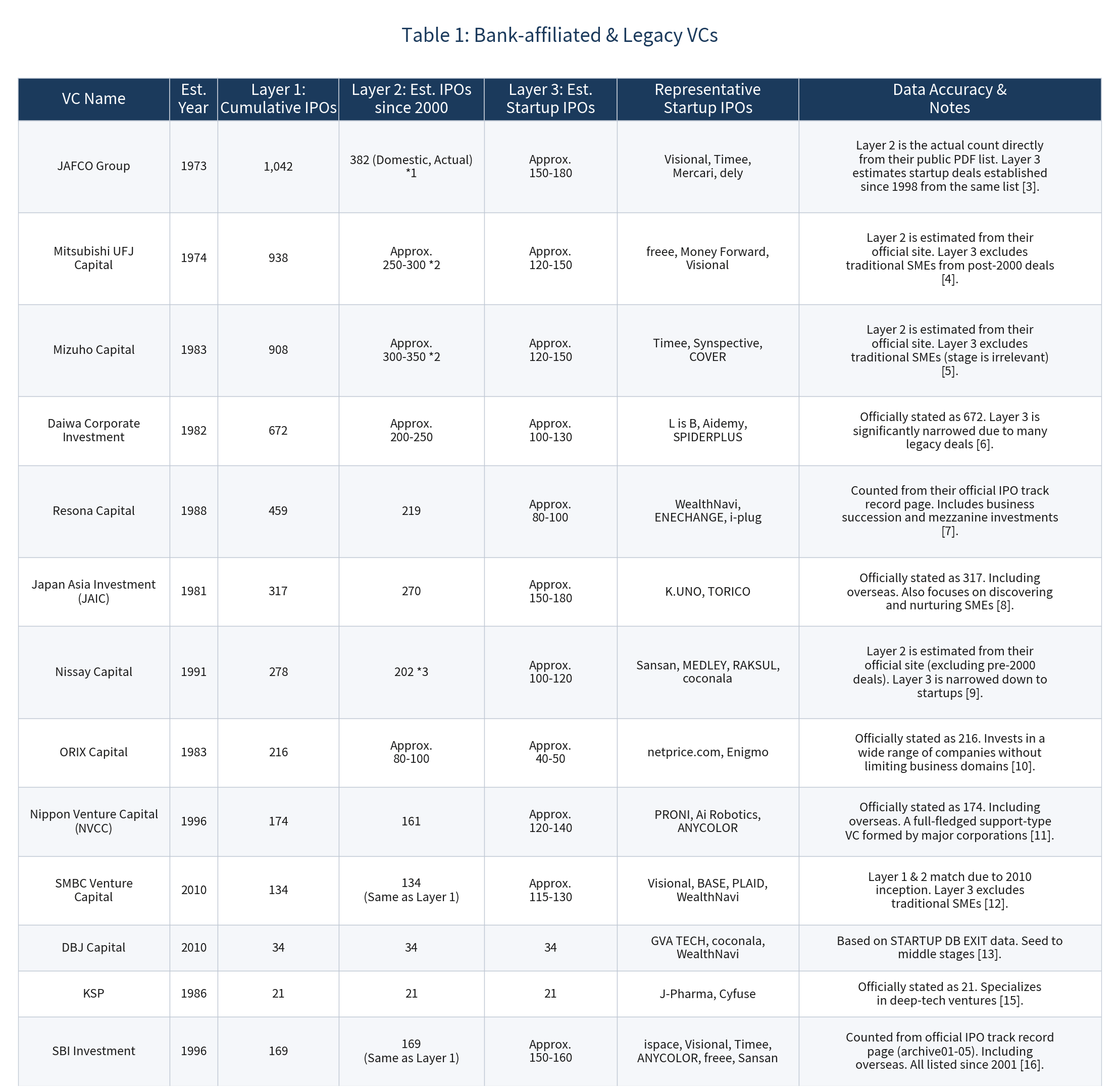 Table 1: Bank-affiliated & Legacy VCs

| VC Name | Est. Year | Layer 1: Cumulative IPOs | Layer 2: Est. IPOs since 2000 | Layer 3: Est. Startup IPOs | Representative Startup IPOs | Data Accuracy & Notes |
|---|---|---|---|---|---|---|
| JAFCO Group | 1973 | 1,042 | 382 (Domestic, Actual) *1 | Approx. 150-180 | Visional, Timee, Mercari, dely | Layer 2 is the actual count directly from their public PDF list. Layer 3 estimates startup deals established since 1998 from the same list [3]. |
| Mitsubishi UFJ Capital | 1974 | 938 | Approx. 250-300 *2 | Approx. 120-150 | freee, Money Forward, Visional | Layer 2 is estimated from their official site. Layer 3 excludes traditional SMEs from post-2000 deals [4]. |
| Mizuho Capital | 1983 | 908 | Approx. 300-350 *2 | Approx. 120-150 | Timee, Synspective, COVER | Layer 2 is estimated from their official site. Layer 3 excludes traditional SMEs (stage is irrelevant) [5]. |
| Daiwa Corporate Investment | 1982 | 672 | Approx. 200-250 | Approx. 100-130 | L is B, Aidemy, SPIDERPLUS | Officially stated as 672. Layer 3 is significantly narrowed due to many legacy deals [6]. |
| Resona Capital | 1988 | 459 | 219 | Approx. 80-100 | WealthNavi, ENECHANGE, i-plug | Counted from their official IPO track record page. Includes business succession and mezzanine investments [7]. |
| Japan Asia Investment (JAIC) | 1981 | 317 | 270 | Approx. 150-180 | K.UNO, TORICO | Officially stated as 317. Including overseas. Also focuses on discovering and nurturing SMEs [8]. |
| Nissay Capital | 1991 | 278 | 202 *3 | Approx. 100-120 | Sansan, MEDLEY, RAKSUL, coconala | Layer 2 is estimated from their official site (excluding pre-2000 deals). Layer 3 is narrowed down to startups [9]. |
| ORIX Capital | 1983 | 216 | Approx. 80-100 | Approx. 40-50 | netprice.com, Enigmo | Officially stated as 216. Invests in a wide range of companies without limiting business domains [10]. |
| Nippon Venture Capital (NVCC) | 1996 | 174 | 161 | Approx. 120-140 | PRONI, Ai Robotics, ANYCOLOR | Officially stated as 174. Including overseas. A full-fledged support-type VC formed by major corporations [11]. |
| SMBC Venture Capital | 2010 | 134 | 134 (Same as Layer 1) | Approx. 115-130 | Visional, BASE, PLAID, WealthNavi | Layer 1 & 2 match due to 2010 inception. Layer 3 excludes traditional SMEs [12]. |
| DBJ Capital | 2010 | 34 | 34 | 34 | GVA TECH, coconala, WealthNavi | Based on STARTUP DB EXIT data. Seed to middle stages [13]. |
| KSP | 1986 | 21 | 21 | 21 | J-Pharma, Cyfuse | Officially stated as 21. Specializes in deep-tech ventures [15]. |
| SBI Investment | 1996 | 169 | 169 (Same as Layer 1) | Approx. 150-160 | ispace, Visional, Timee, ANYCOLOR, freee, Sansan | Counted from official IPO track record page (archive01-05). Including overseas. All listed since 2001 [16]. |